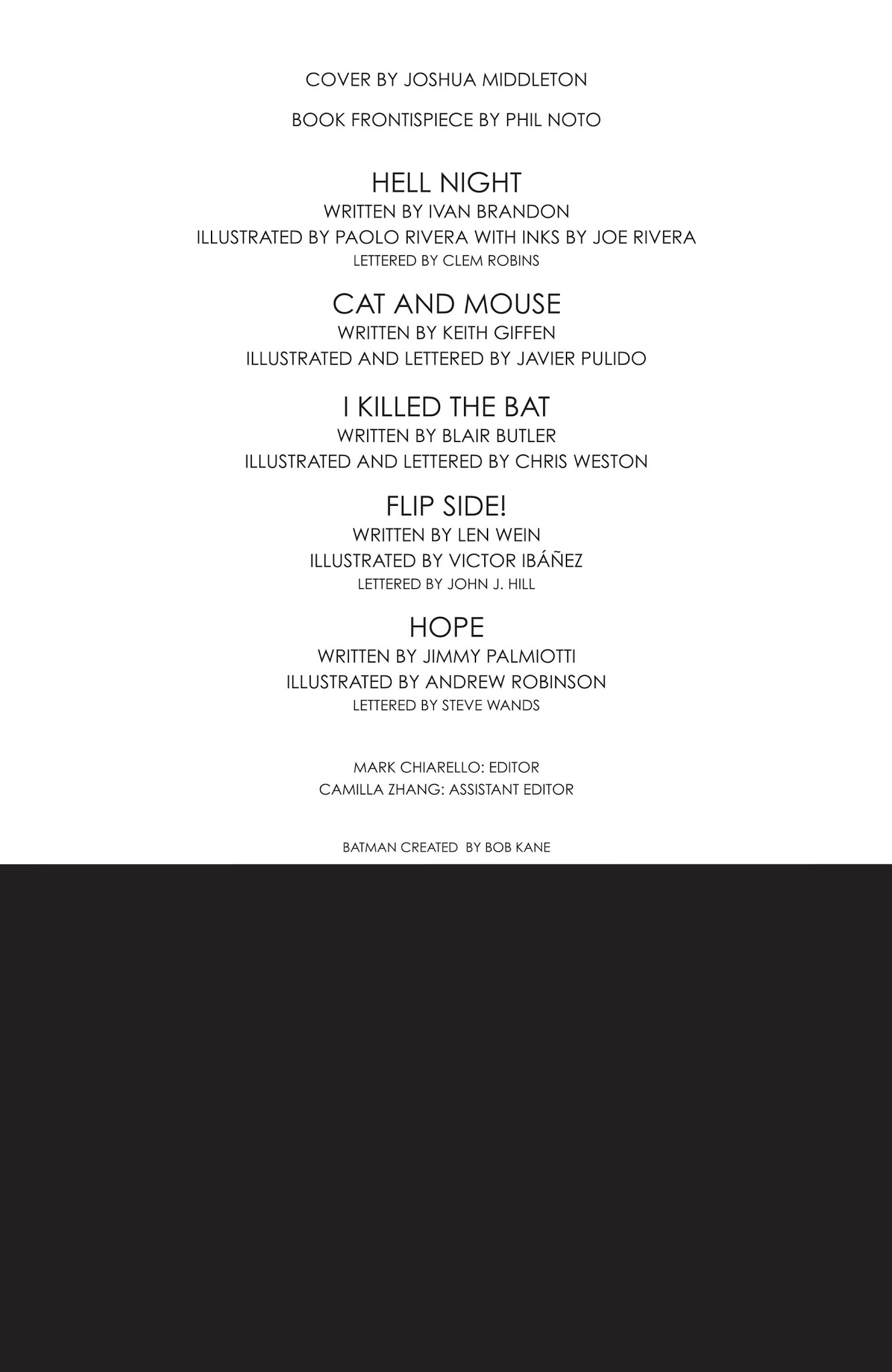 COVER BY JOSHUA MIDDLETON

BOOK FRONTISPIECE BY PHIL NOTO

HELL NIGHT
WRITTEN BY IVAN BRANDON
ILLUSTRATED BY PAOLO RIVERA WITH INKS BY JOE RIVERA
LETTERED BY CLEM ROBINS

CAT AND MOUSE
WRITTEN BY KEITH GIFFEN
ILLUSTRATED AND LETTERED BY JAVIER PULIDO

I KILLED THE BAT
WRITTEN BY BLAIR BUTLER
ILLUSTRATED AND LETTERED BY CHRIS WESTON

FLIP SIDE!
WRITTEN BY LEN WEIN
ILLUSTRATED BY VICTOR IBÁÑEZ
LETTERED BY JOHN J. HILL

HOPE
WRITTEN BY JIMMY PALMIOTTI
ILLUSTRATED BY ANDREW ROBINSON
LETTERED BY STEVE WANDS

MARK CHIARELLO: EDITOR
CAMILLA ZHANG: ASSISTANT EDITOR

BATMAN CREATED BY BOB KANE